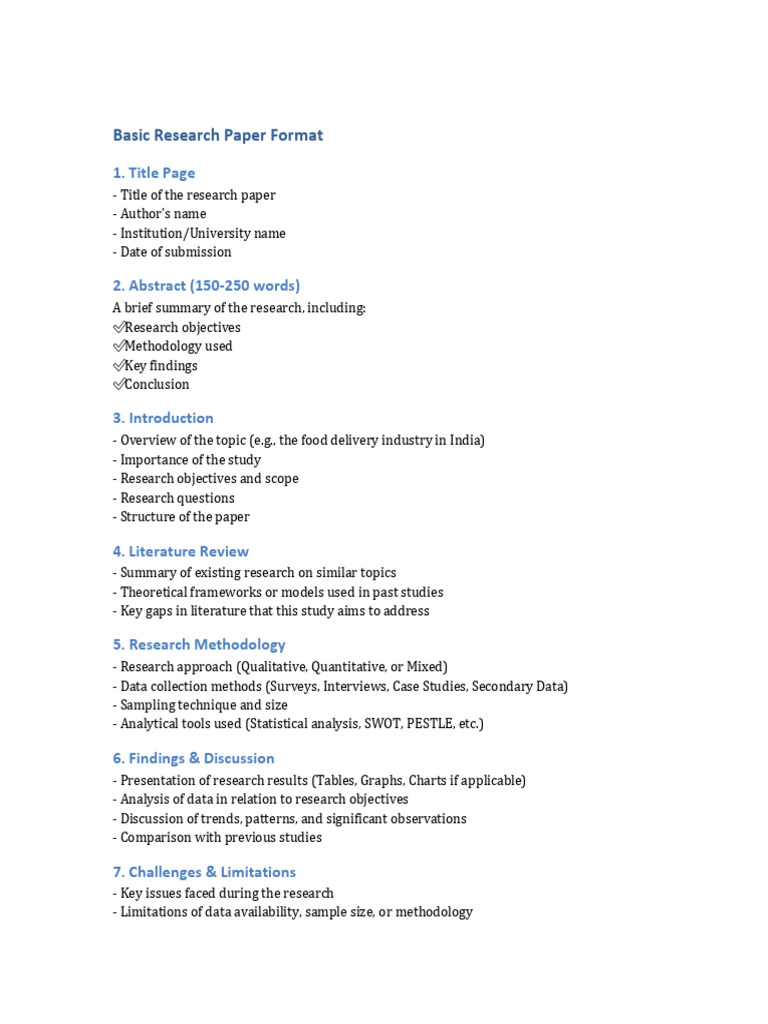 Basic Research Paper Format

1. Title Page
- Title of the research paper
- Author's name
- Institution/University name
- Date of submission

2. Abstract (150-250 words)
A brief summary of the research, including:
✅Research objectives
✅Methodology used
✅Key findings
✅Conclusion

3. Introduction
- Overview of the topic (e.g., the food delivery industry in India)
- Importance of the study
- Research objectives and scope
- Research questions
- Structure of the paper

4. Literature Review
- Summary of existing research on similar topics
- Theoretical frameworks or models used in past studies
- Key gaps in literature that this study aims to address

5. Research Methodology
- Research approach (Qualitative, Quantitative, or Mixed)
- Data collection methods (Surveys, Interviews, Case Studies, Secondary Data)
- Sampling technique and size
- Analytical tools used (Statistical analysis, SWOT, PESTLE, etc.)

6. Findings & Discussion
- Presentation of research results (Tables, Graphs, Charts if applicable)
- Analysis of data in relation to research objectives
- Discussion of trends, patterns, and significant observations
- Comparison with previous studies

7. Challenges & Limitations
- Key issues faced during the research
- Limitations of data availability, sample size, or methodology